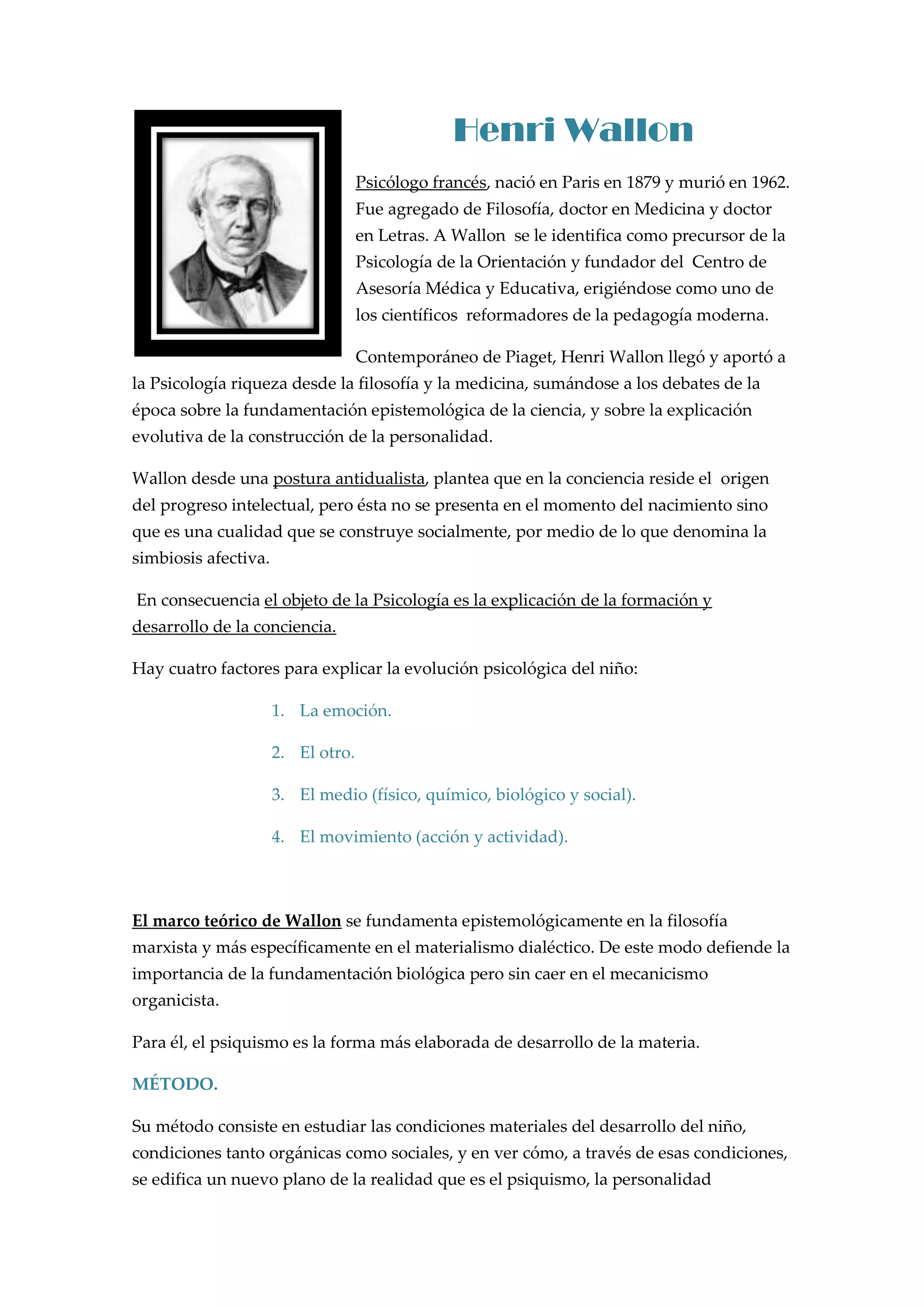 Henri Wallon

Psicólogo francés, nació en Paris en 1879 y murió en 1962. Fue agregado de Filosofía, doctor en Medicina y doctor en Letras. A Wallon se le identifica como precursor de la Psicología de la Orientación y fundador del Centro de Asesoría Médica y Educativa, erigiéndose como uno de los científicos reformadores de la pedagogía moderna.

Contemporáneo de Piaget, Henri Wallon llegó y aportó a la Psicología riqueza desde la filosofía y la medicina, sumándose a los debates de la época sobre la fundamentación epistemológica de la ciencia, y sobre la explicación evolutiva de la construcción de la personalidad.

Wallon desde una postura antidualista, plantea que en la conciencia reside el origen del progreso intelectual, pero ésta no se presenta en el momento del nacimiento sino que es una cualidad que se construye socialmente, por medio de lo que denomina la simbiosis afectiva.

En consecuencia el objeto de la Psicología es la explicación de la formación y desarrollo de la conciencia.

Hay cuatro factores para explicar la evolución psicológica del niño:

1. La emoción.
2. El otro.
3. El medio (físico, químico, biológico y social).
4. El movimiento (acción y actividad).

El marco teórico de Wallon se fundamenta epistemológicamente en la filosofía marxista y más específicamente en el materialismo dialéctico. De este modo defiende la importancia de la fundamentación biológica pero sin caer en el mecanicismo organicista.

Para él, el psiquismo es la forma más elaborada de desarrollo de la materia.

MÉTODO.

Su método consiste en estudiar las condiciones materiales del desarrollo del niño, condiciones tanto orgánicas como sociales, y en ver cómo, a través de esas condiciones, se edifica un nuevo plano de la realidad que es el psiquismo, la personalidad